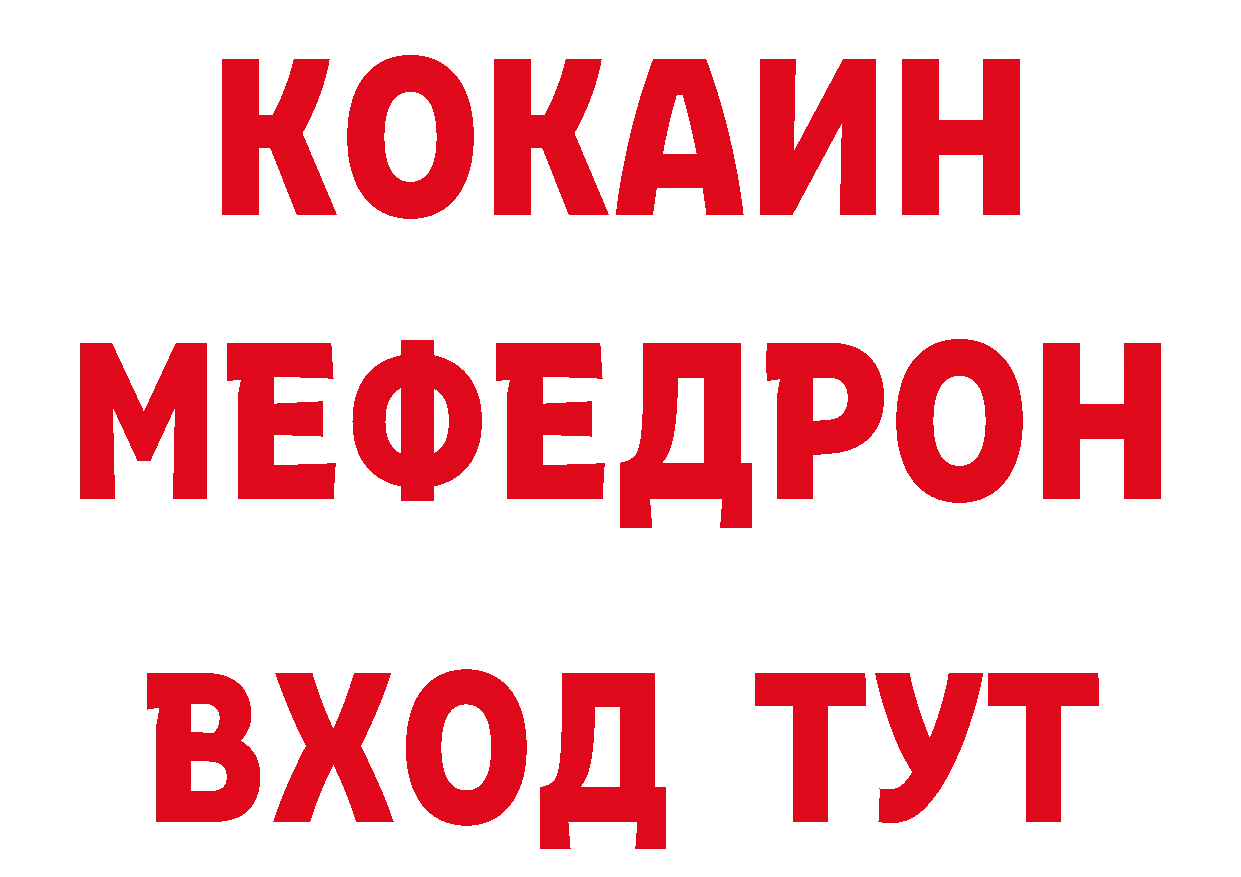 КОКАИН
МЕФЕДРОН
ВХОД ТУТ